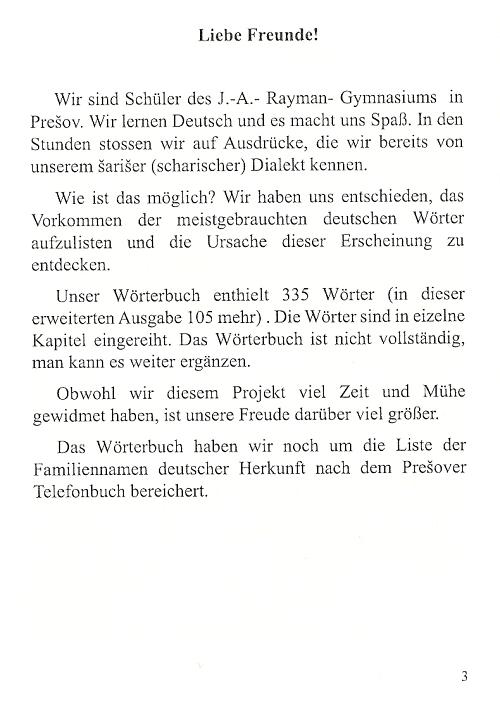 Liebe Freunde!

Wir sind Schüler des J.-A.- Rayman- Gymnasiums in Prešov. Wir lernen Deutsch und es macht uns Spaß. In den Stunden stossen wir auf Ausdrücke, die wir bereits von unserem šarišer (scharischer) Dialekt kennen.

Wie ist das möglich? Wir haben uns entschieden, das Vorkommen der meistgebrauchten deutschen Wörter aufzulisten und die Ursache dieser Erscheinung zu entdecken.

Unser Wörterbuch enthielt 335 Wörter (in dieser erweiterten Ausgabe 105 mehr) . Die Wörter sind in eizelne Kapitel eingereiht. Das Wörterbuch ist nicht vollständig, man kann es weiter ergänzen.

Obwohl wir diesem Projekt viel Zeit und Mühe gewidmet haben, ist unsere Freude darüber viel größer.

Das Wörterbuch haben wir noch um die Liste der Familiennamen deutscher Herkunft nach dem Prešover Telefonbuch bereichert.

3